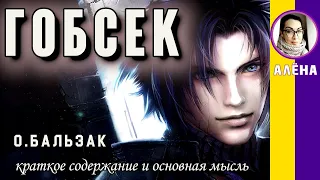 ГОБСЕК

АЛЁНА

О.БАЛЬЗАК

краткое содержание и основная мысль